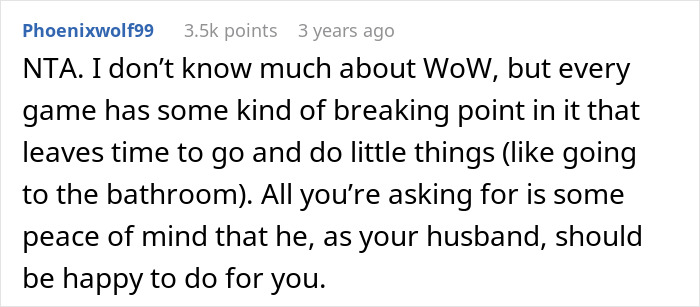 Phoenixwolf99 3.5k points 3 years ago

NTA. I don’t know much about WoW, but every game has some kind of breaking point in it that leaves time to go and do little things (like going to the bathroom). All you’re asking for is some peace of mind that he, as your husband, should be happy to do for you.